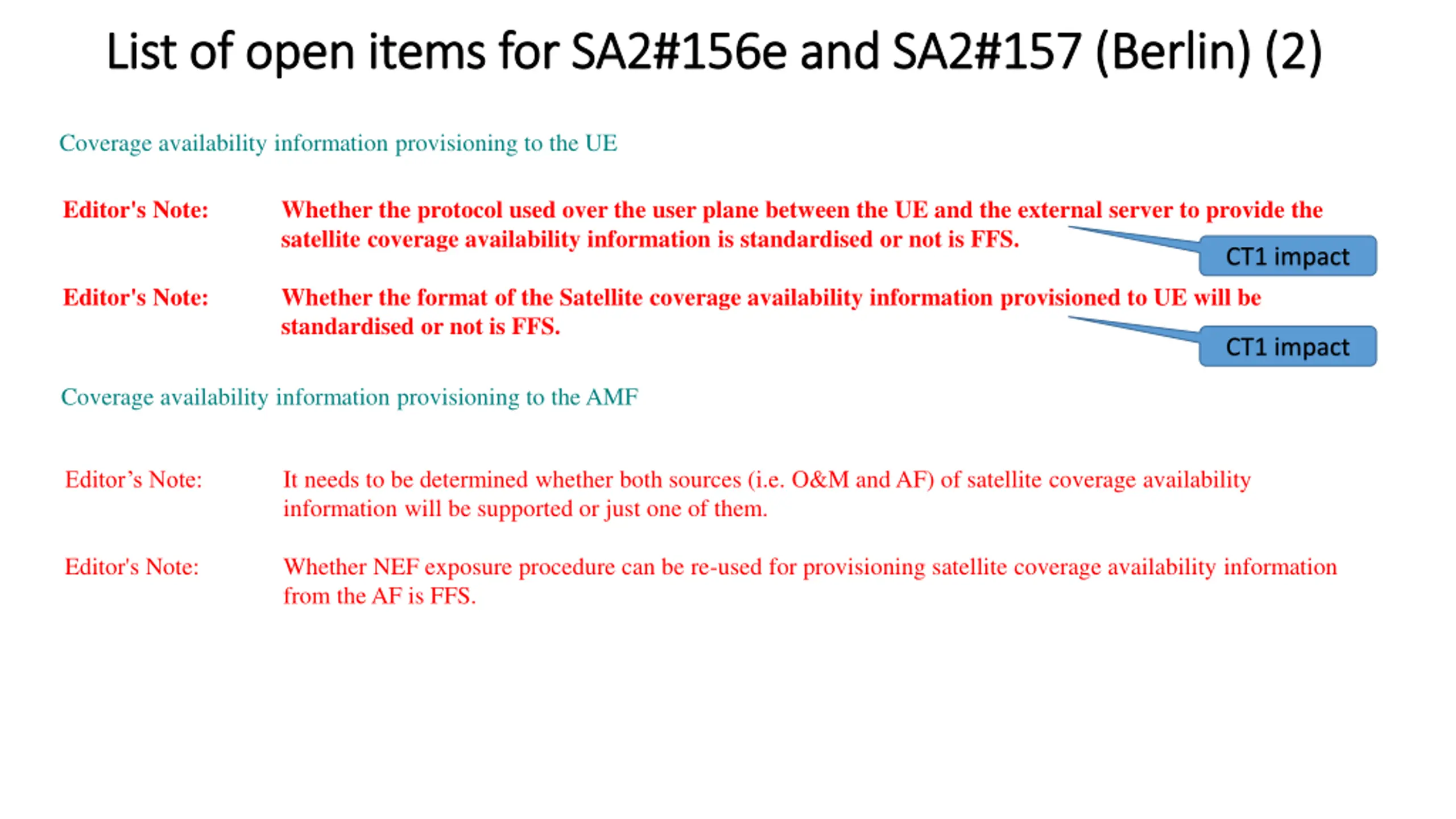 List of open items for SA2#156e and SA2#157 (Berlin) (2)

Coverage availability information provisioning to the UE

Editor's Note: Whether the protocol used over the user plane between the UE and the external server to provide the satellite coverage availability information is standardised or not is FFS.

CT1 impact

Editor's Note: Whether the format of the Satellite coverage availability information provisioned to UE will be standardised or not is FFS.

CT1 impact

Coverage availability information provisioning to the AMF

Editor’s Note: It needs to be determined whether both sources (i.e. O&M and AF) of satellite coverage availability information will be supported or just one of them.

Editor's Note: Whether NEF exposure procedure can be re-used for provisioning satellite coverage availability information from the AF is FFS.